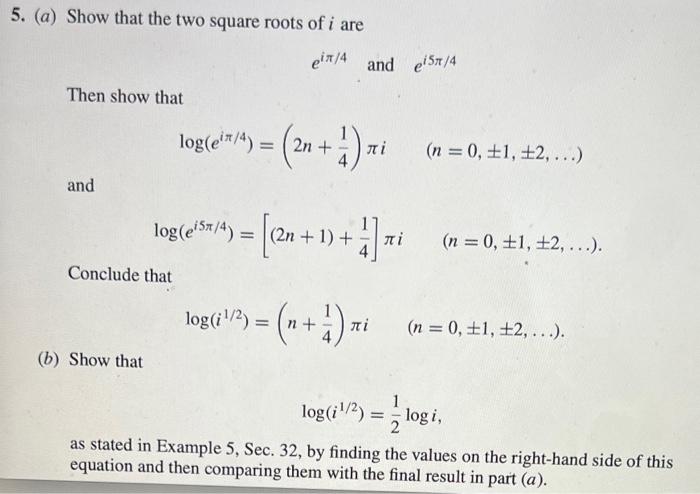 5. (a) Show that the two square roots of $i$ are

$e^{i\pi/4}$ and $e^{i5\pi/4}$

Then show that

$\log(e^{i\pi/4}) = \left(2n + \frac{1}{4}\right)\pi i \quad (n = 0, \pm 1, \pm 2, \ldots)$

and

$\log(e^{i5\pi/4}) = \left[(2n+1) + \frac{1}{4}\right]\pi i \quad (n = 0, \pm 1, \pm 2, \ldots).$

Conclude that

$\log(i^{1/2}) = \left(n + \frac{1}{4}\right)\pi i \quad (n = 0, \pm 1, \pm 2, \ldots).$

(b) Show that

$\log(i^{1/2}) = \frac{1}{2}\log i,$

as stated in Example 5, Sec. 32, by finding the values on the right-hand side of this equation and then comparing them with the final result in part (a).